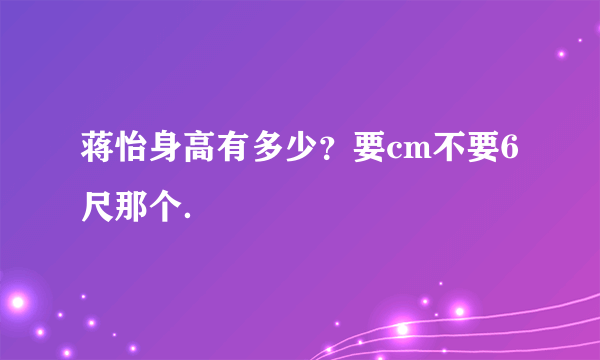 蒋怡身高有多少？要cm不要6尺那个.